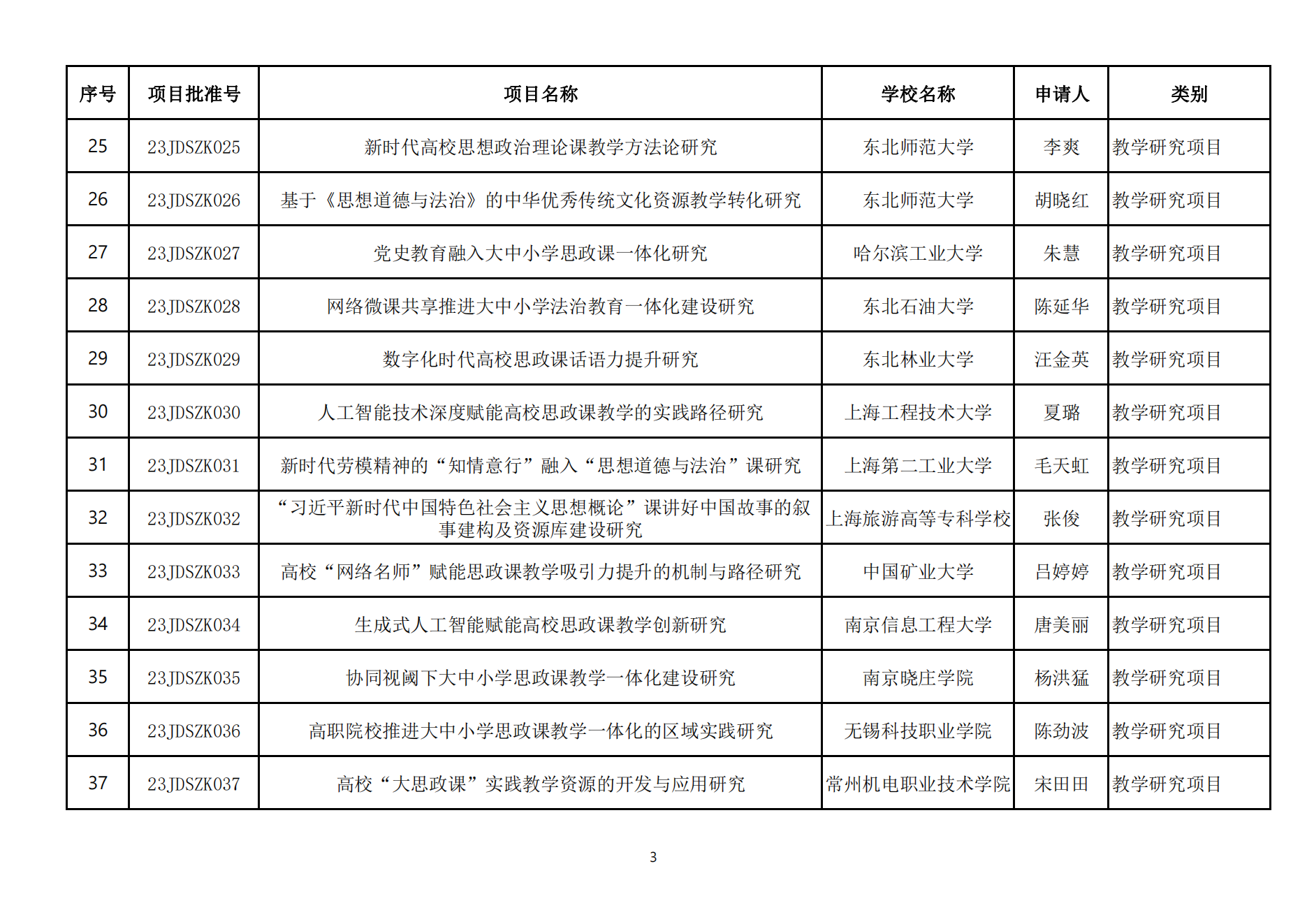 | 序号 | 项目批准号 | 项目名称 | 学校名称 | 申请人 | 类别 |
|---|---|---|---|---|---|
| 25 | 23JDSZK025 | 新时代高校思想政治理论课教学方法论研究 | 东北师范大学 | 李爽 | 教学研究项目 |
| 26 | 23JDSZK026 | 基于《思想道德与法治》的中华优秀传统文化资源教学转化研究 | 东北师范大学 | 胡晓红 | 教学研究项目 |
| 27 | 23JDSZK027 | 党史教育融入大中小学思政课一体化研究 | 哈尔滨工业大学 | 朱慧 | 教学研究项目 |
| 28 | 23JDSZK028 | 网络微课共享推进大中小学法治教育一体化建设研究 | 东北石油大学 | 陈延华 | 教学研究项目 |
| 29 | 23JDSZK029 | 数字化时代高校思政课话语力提升研究 | 东北林业大学 | 汪金英 | 教学研究项目 |
| 30 | 23JDSZK030 | 人工智能技术深度赋能高校思政课教学的实践路径研究 | 上海工程技术大学 | 夏璐 | 教学研究项目 |
| 31 | 23JDSZK031 | 新时代劳模精神的“知情意行”融入“思想道德与法治”课研究 | 上海第二工业大学 | 毛天虹 | 教学研究项目 |
| 32 | 23JDSZK032 | “习近平新时代中国特色社会主义思想概论”课讲好中国故事的叙事建构及资源库建设研究 | 上海旅游高等专科学校 | 张俊 | 教学研究项目 |
| 33 | 23JDSZK033 | 高校“网络名师”赋能思政课教学吸引力提升的机制与路径研究 | 中国矿业大学 | 吕婷婷 | 教学研究项目 |
| 34 | 23JDSZK034 | 生成式人工智能赋能高校思政课教学创新研究 | 南京信息工程大学 | 唐美丽 | 教学研究项目 |
| 35 | 23JDSZK035 | 协同视阈下大中小学思政课教学一体化建设研究 | 南京晓庄学院 | 杨洪猛 | 教学研究项目 |
| 36 | 23JDSZK036 | 高职院校推进大中小学思政课教学一体化的区域实践研究 | 无锡科技职业学院 | 陈劲波 | 教学研究项目 |
| 37 | 23JDSZK037 | 高校“大思政课”实践教学资源的开发与应用研究 | 常州机电职业技术学院 | 宋田田 | 教学研究项目 |

3